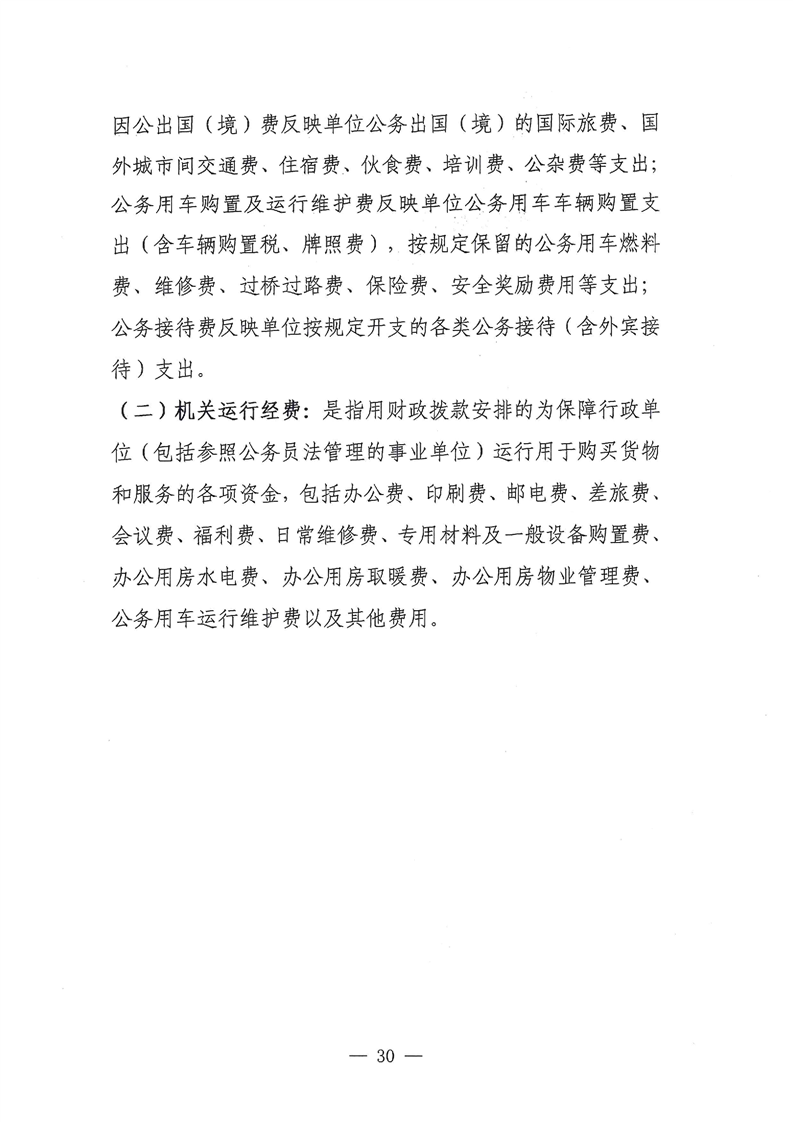 因公出国（境）费反映单位公务出国（境）的国际旅费、国外城市间交通费、住宿费、伙食费、培训费、公杂费等支出；公务用车购置及运行维护费反映单位公务用车车辆购置支出（含车辆购置税、牌照费），按规定保留的公务用车燃料费、维修费、过桥过路费、保险费、安全奖励费用等支出；公务接待费反映单位按规定开支的各类公务接待（含外宾接待）支出。

（二）机关运行经费：是指用财政拨款安排的为保障行政单位（包括参照公务员法管理的事业单位）运行用于购买货物和服务的各项资金，包括办公费、印刷费、邮电费、差旅费、会议费、福利费、日常维修费、专用材料及一般设备购置费、办公用房水电费、办公用房取暖费、办公用房物业管理费、公务用车运行维护费以及其他费用。

— 30 —